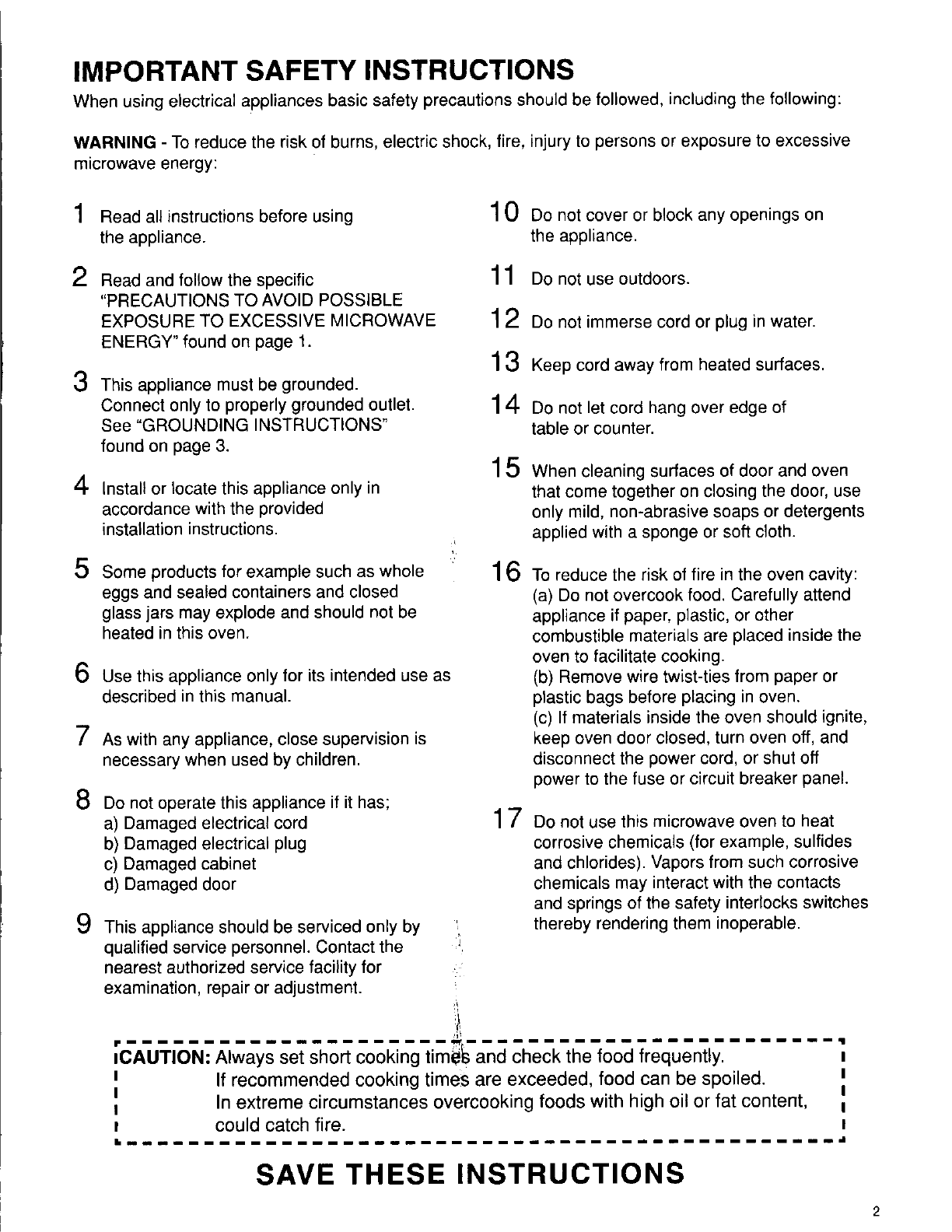 IMPORTANT SAFETY INSTRUCTIONS

When using electrical appliances basic safety precautions should be followed, including the following:

WARNING - To reduce the risk of burns, electric shock, fire, injury to persons or exposure to excessive microwave energy:

1 Read all instructions before using the appliance.

2 Read and follow the specific "PRECAUTIONS TO AVOID POSSIBLE EXPOSURE TO EXCESSIVE MICROWAVE ENERGY" found on page 1.

3 This appliance must be grounded. Connect only to properly grounded outlet. See "GROUNDING INSTRUCTIONS" found on page 3.

4 Install or locate this appliance only in accordance with the provided installation instructions.

5 Some products for example such as whole eggs and sealed containers and closed glass jars may explode and should not be heated in this oven.

6 Use this appliance only for its intended use as described in this manual.

7 As with any appliance, close supervision is necessary when used by children.

8 Do not operate this appliance if it has;
a) Damaged electrical cord
b) Damaged electrical plug
c) Damaged cabinet
d) Damaged door

9 This appliance should be serviced only by qualified service personnel. Contact the nearest authorized service facility for examination, repair or adjustment.

10 Do not cover or block any openings on the appliance.

11 Do not use outdoors.

12 Do not immerse cord or plug in water.

13 Keep cord away from heated surfaces.

14 Do not let cord hang over edge of table or counter.

15 When cleaning surfaces of door and oven that come together on closing the door, use only mild, non-abrasive soaps or detergents applied with a sponge or soft cloth.

16 To reduce the risk of fire in the oven cavity:
(a) Do not overcook food. Carefully attend appliance if paper, plastic, or other combustible materials are placed inside the oven to facilitate cooking.
(b) Remove wire twist-ties from paper or plastic bags before placing in oven.
(c) If materials inside the oven should ignite, keep oven door closed, turn oven off, and disconnect the power cord, or shut off power to the fuse or circuit breaker panel.

17 Do not use this microwave oven to heat corrosive chemicals (for example, sulfides and chlorides). Vapors from such corrosive chemicals may interact with the contacts and springs of the safety interlocks switches thereby rendering them inoperable.

CAUTION: Always set short cooking times and check the food frequently.
If recommended cooking times are exceeded, food can be spoiled.
In extreme circumstances overcooking foods with high oil or fat content, could catch fire.

SAVE THESE INSTRUCTIONS

2